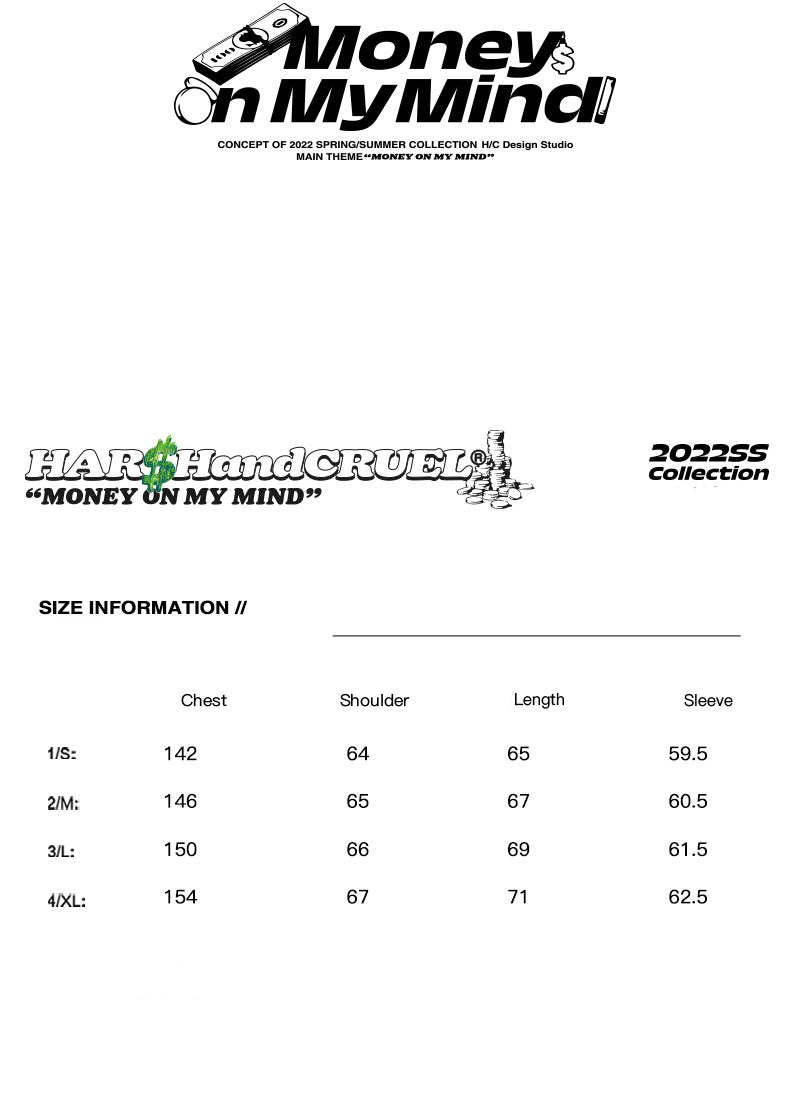 Money$
On My Mind!

CONCEPT OF 2022 SPRING/SUMMER COLLECTION H/C Design Studio
MAIN THEME "MONEY ON MY MIND"

HAR$HandCRUEL®
"MONEY ON MY MIND"

2022SS
Collection

SIZE INFORMATION //

| | Chest | Shoulder | Length | Sleeve |
|---|---|---|---|---|
| 1/S: | 142 | 64 | 65 | 59.5 |
| 2/M: | 146 | 65 | 67 | 60.5 |
| 3/L: | 150 | 66 | 69 | 61.5 |
| 4/XL: | 154 | 67 | 71 | 62.5 |